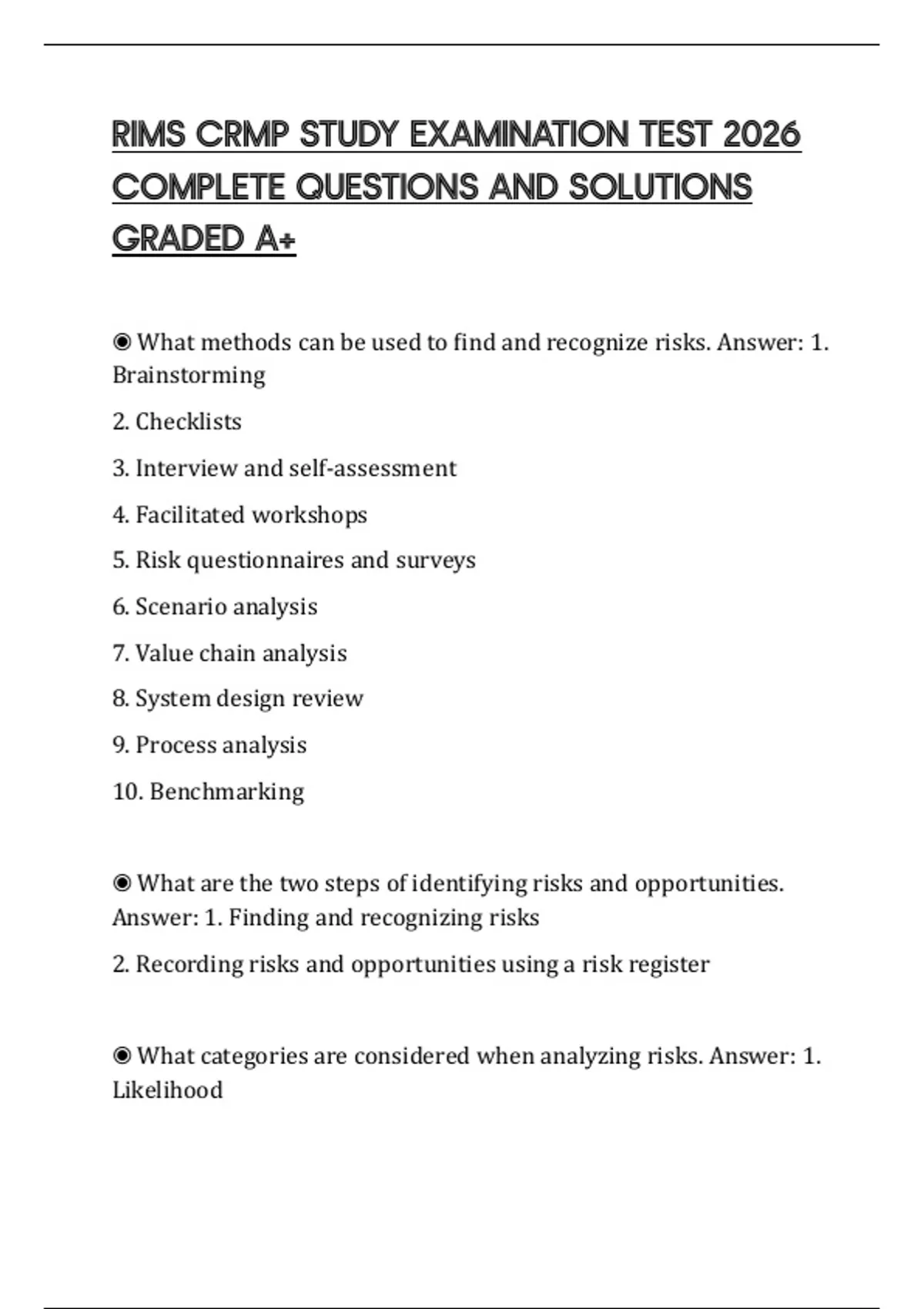 RIMS CRMP STUDY EXAMINATION TEST 2026 COMPLETE QUESTIONS AND SOLUTIONS GRADED A+

◉ What methods can be used to find and recognize risks. Answer: 1. Brainstorming

2. Checklists

3. Interview and self-assessment

4. Facilitated workshops

5. Risk questionnaires and surveys

6. Scenario analysis

7. Value chain analysis

8. System design review

9. Process analysis

10. Benchmarking

◉ What are the two steps of identifying risks and opportunities. Answer: 1. Finding and recognizing risks

2. Recording risks and opportunities using a risk register

◉ What categories are considered when analyzing risks. Answer: 1. Likelihood